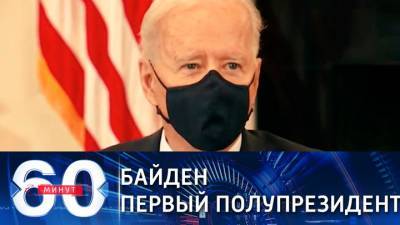 60 МИНУТ
БАЙДЕН
ПЕРВЫЙ ПОЛУПРЕЗИДЕНТ